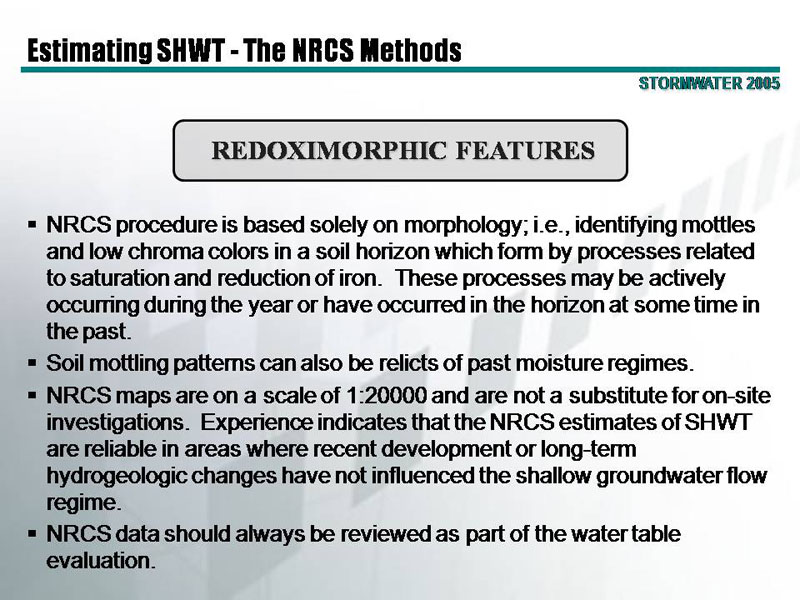 Estimating SHWT - The NRCS Methods

STORMWATER 2005

REDOXIMORPHIC FEATURES

▪ NRCS procedure is based solely on morphology; i.e., identifying mottles and low chroma colors in a soil horizon which form by processes related to saturation and reduction of iron. These processes may be actively occurring during the year or have occurred in the horizon at some time in the past.

▪ Soil mottling patterns can also be relicts of past moisture regimes.

▪ NRCS maps are on a scale of 1:20000 and are not a substitute for on-site investigations. Experience indicates that the NRCS estimates of SHWT are reliable in areas where recent development or long-term hydrogeologic changes have not influenced the shallow groundwater flow regime.

▪ NRCS data should always be reviewed as part of the water table evaluation.